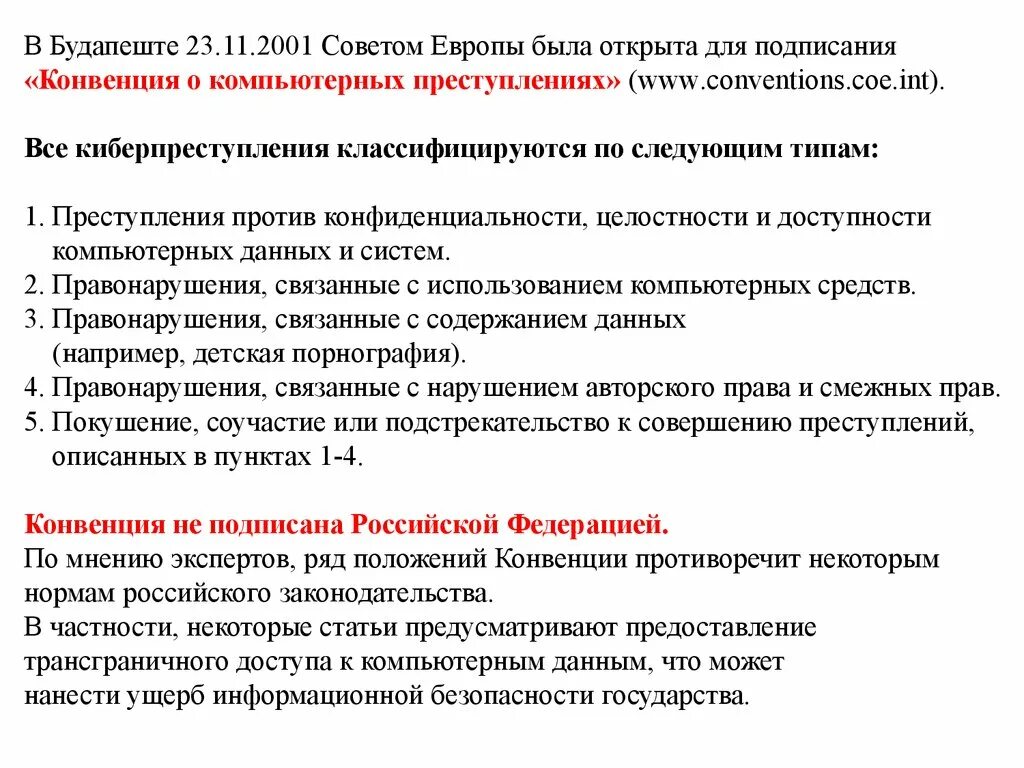 В Будапеште 23.11.2001 Советом Европы была открыта для подписания «Конвенция о компьютерных преступлениях» (www.conventions.coe.int).

Все киберпреступления классифицируются по следующим типам:

1. Преступления против конфиденциальности, целостности и доступности компьютерных данных и систем.
2. Правонарушения, связанные с использованием компьютерных средств.
3. Правонарушения, связанные с содержанием данных (например, детская порнография).
4. Правонарушения, связанные с нарушением авторского права и смежных прав.
5. Покушение, соучастие или подстрекательство к совершению преступлений, описанных в пунктах 1-4.

Конвенция не подписана Российской Федерацией.
По мнению экспертов, ряд положений Конвенции противоречит некоторым нормам российского законодательства.
В частности, некоторые статьи предусматривают предоставление трансграничного доступа к компьютерным данным, что может нанести ущерб информационной безопасности государства.